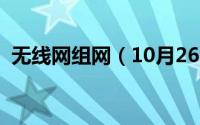 无线网组网（10月26